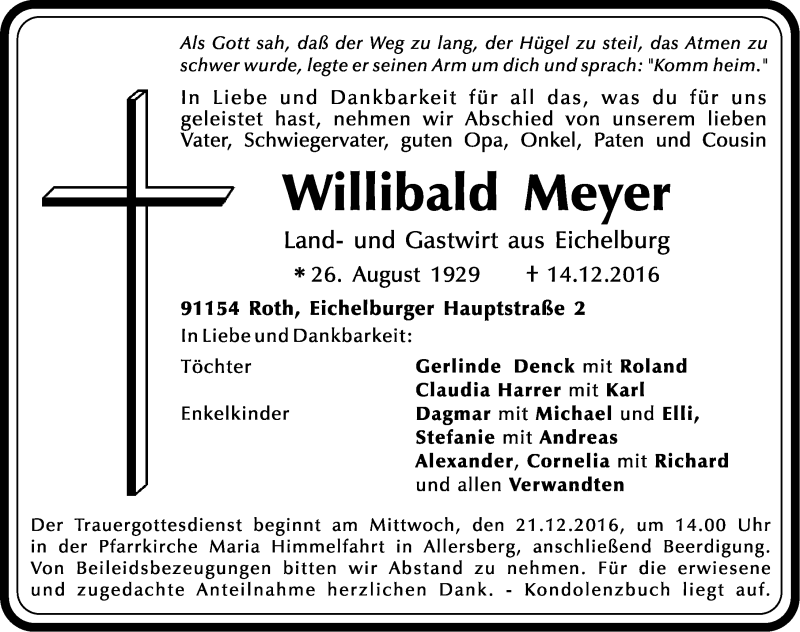 Als Gott sah, daß der Weg zu lang, der Hügel zu steil, das Atmen zu schwer wurde, legte er seinen Arm um dich und sprach: "Komm heim."

In Liebe und Dankbarkeit für all das, was du für uns geleistet hast, nehmen wir Abschied von unserem lieben Vater, Schwiegervater, guten Opa, Onkel, Paten und Cousin

Willibald Meyer

Land- und Gastwirt aus Eichelburg

* 26. August 1929 † 14.12.2016

91154 Roth, Eichelburger Hauptstraße 2

In Liebe und Dankbarkeit:

Töchter
Gerlinde Denck mit Roland
Claudia Harrer mit Karl

Enkelkinder
Dagmar mit Michael und Elli,
Stefanie mit Andreas
Alexander, Cornelia mit Richard
und allen Verwandten

Der Trauergottesdienst beginnt am Mittwoch, den 21.12.2016, um 14.00 Uhr in der Pfarrkirche Maria Himmelfahrt in Allersberg, anschließend Beerdigung. Von Beileidsbezeugungen bitten wir Abstand zu nehmen. Für die erwiesene und zugedachte Anteilnahme herzlichen Dank. - Kondolenzbuch liegt auf.